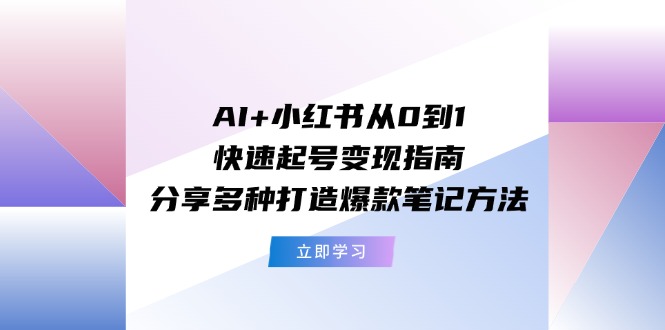 AI+小红书从0到1
快速起号变现指南
分享多种打造爆款笔记方法

立即学习